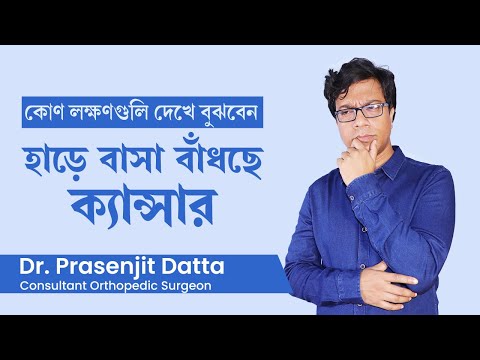 কোণ লক্ষণগুলি দেখে বুঝবেন

হাড়ে বাসা বাঁধছে ক্যান্সার

Dr. Prasenjit Datta
Consultant Orthopedic Surgeon